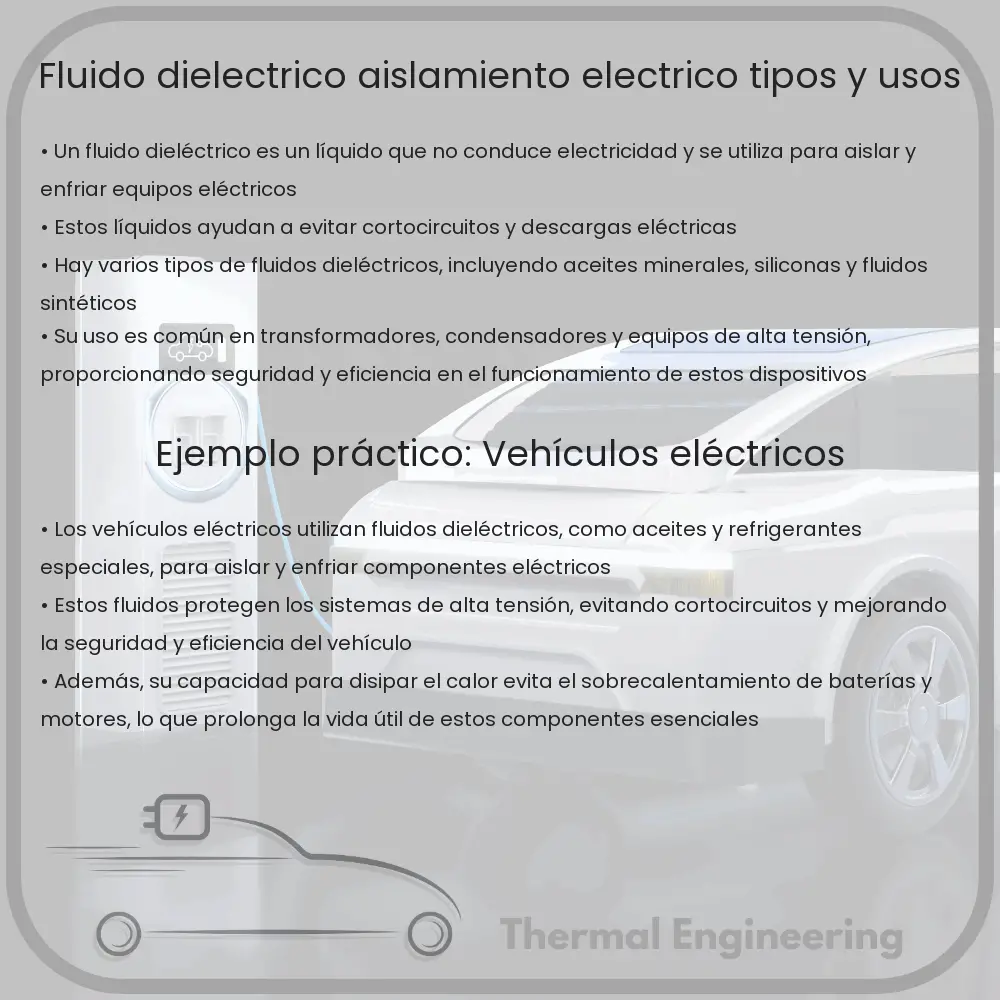 Fluido dielectrico aislamiento electrico tipos y usos

• Un fluido dieléctrico es un líquido que no conduce electricidad y se utiliza para aislar y enfriar equipos eléctricos
• Estos líquidos ayudan a evitar cortocircuitos y descargas eléctricas
• Hay varios tipos de fluidos dieléctricos, incluyendo aceites minerales, siliconas y fluidos sintéticos
• Su uso es común en transformadores, condensadores y equipos de alta tensión, proporcionando seguridad y eficiencia en el funcionamiento de estos dispositivos

Ejemplo práctico: Vehículos eléctricos

• Los vehículos eléctricos utilizan fluidos dieléctricos, como aceites y refrigerantes especiales, para aislar y enfriar componentes eléctricos
• Estos fluidos protegen los sistemas de alta tensión, evitando cortocircuitos y mejorando la seguridad y eficiencia del vehículo
• Además, su capacidad para disipar el calor evita el sobrecalentamiento de baterías y motores, lo que prolonga la vida útil de estos componentes esenciales

Thermal Engineering